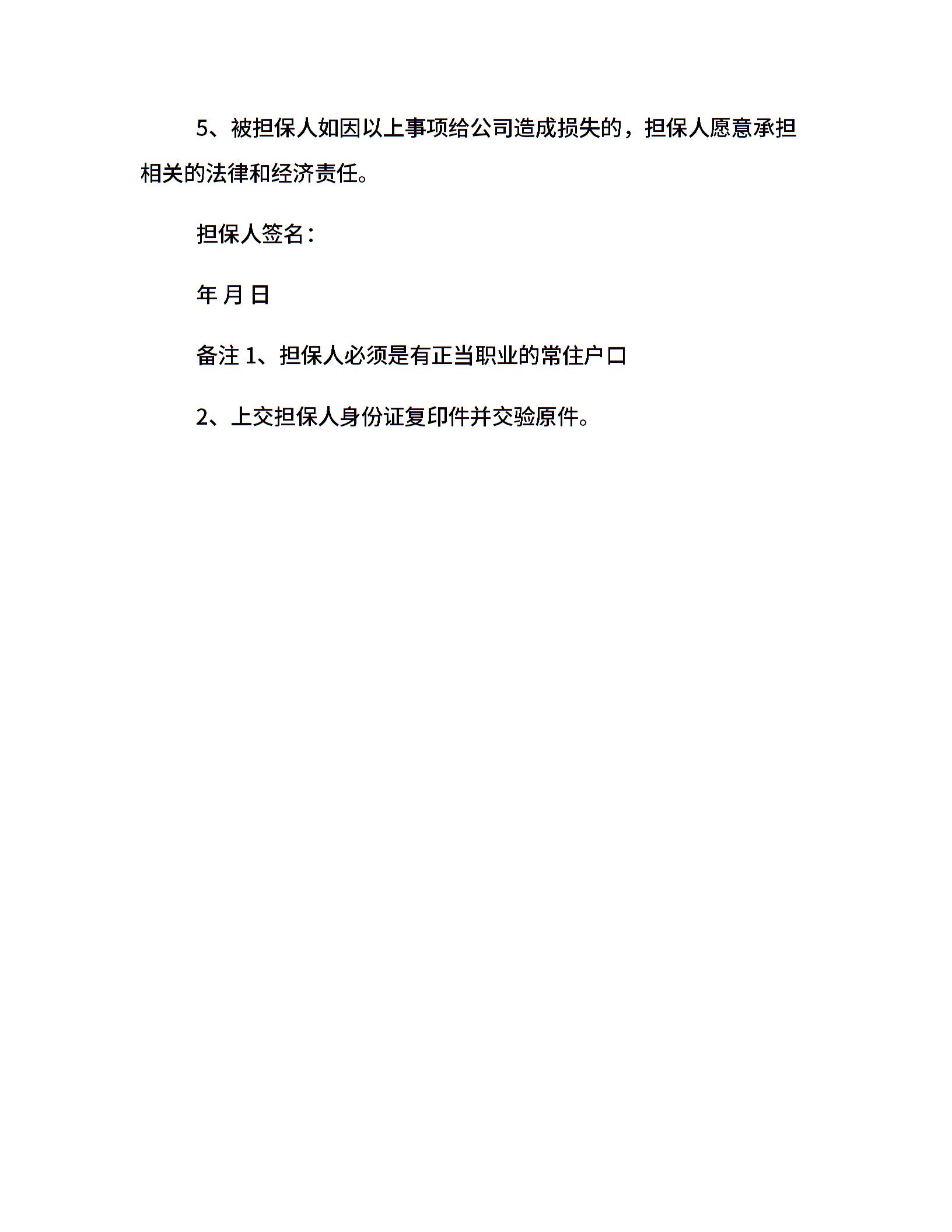 5、被担保人如因以上事项给公司造成损失的，担保人愿意承担相关的法律和经济责任。

担保人签名：

年 月 日

备注 1、担保人必须是有正当职业的常住户口

2、上交担保人身份证复印件并交验原件。